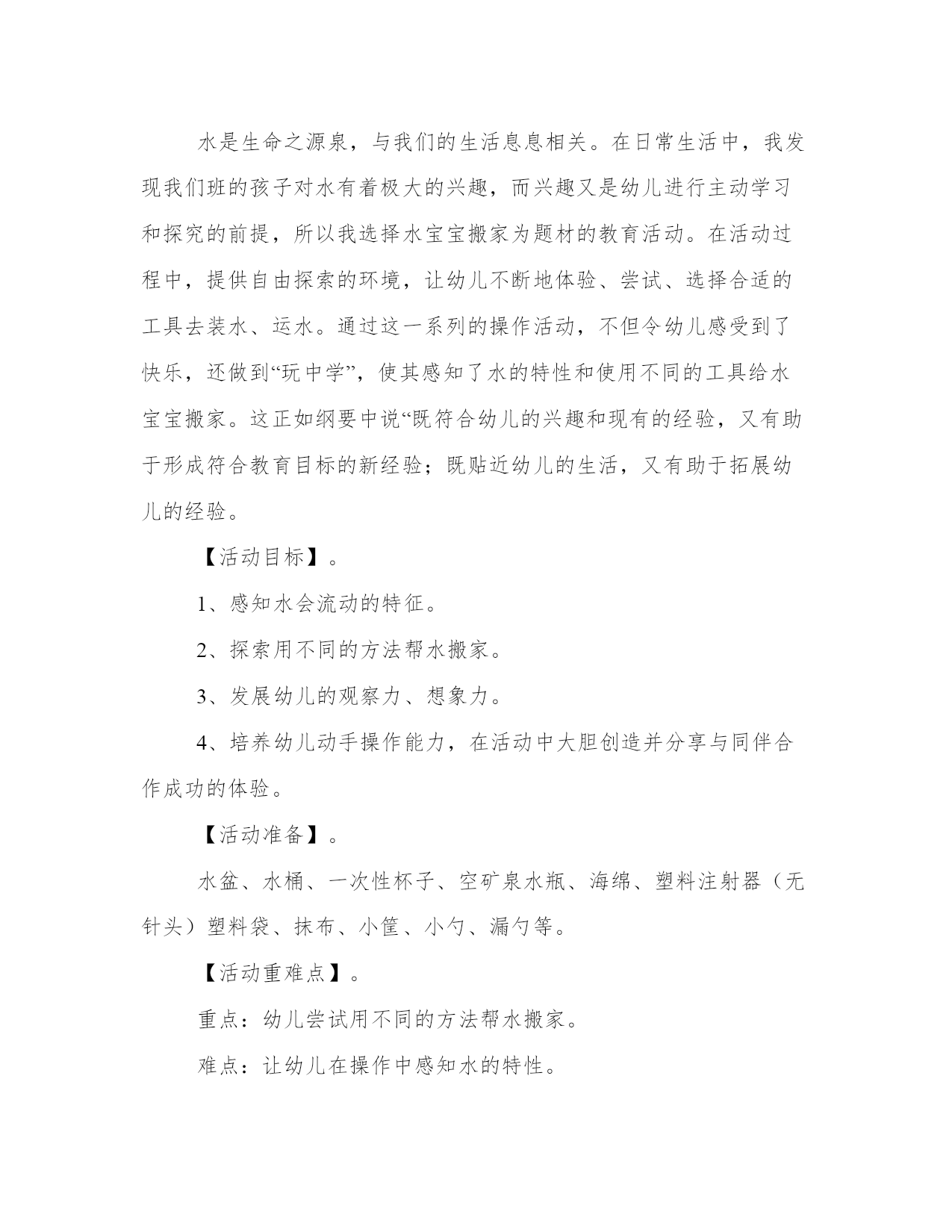 水是生命之源泉，与我们的生活息息相关。在日常生活中，我发现我们班的孩子对水有着极大的兴趣，而兴趣又是幼儿进行主动学习和探究的前提，所以我选择水宝宝搬家为题材的教育活动。在活动过程中，提供自由探索的环境，让幼儿不断地体验、尝试、选择合适的工具去装水、运水。通过这一系列的操作活动，不但令幼儿感受到了快乐，还做到“玩中学”，使其感知了水的特性和使用不同的工具给水宝宝搬家。这正如纲要中说“既符合幼儿的兴趣和现有的经验，又有助于形成符合教育目标的新经验；既贴近幼儿的生活，又有助于拓展幼儿的经验。

【活动目标】。

1、感知水会流动的特征。

2、探索用不同的方法帮水搬家。

3、发展幼儿的观察力、想象力。

4、培养幼儿动手操作能力，在活动中大胆创造并分享与同伴合作成功的体验。

【活动准备】。

水盆、水桶、一次性杯子、空矿泉水瓶、海绵、塑料注射器（无针头）塑料袋、抹布、小筐、小勺、漏勺等。

【活动重难点】。

重点：幼儿尝试用不同的方法帮水搬家。

难点：让幼儿在操作中感知水的特性。